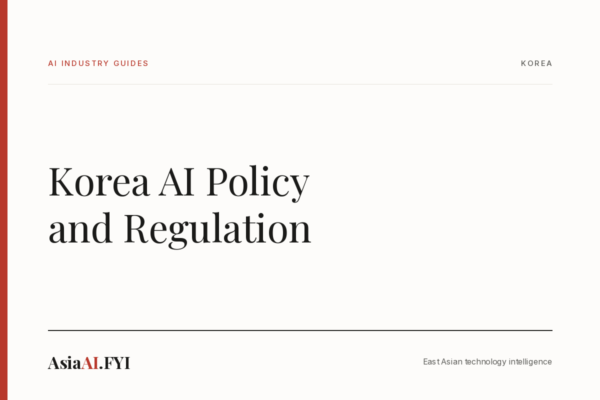 AI INDUSTRY GUIDES

KOREA

Korea AI Policy and Regulation

AsiaAI.FYI

East Asian technology intelligence